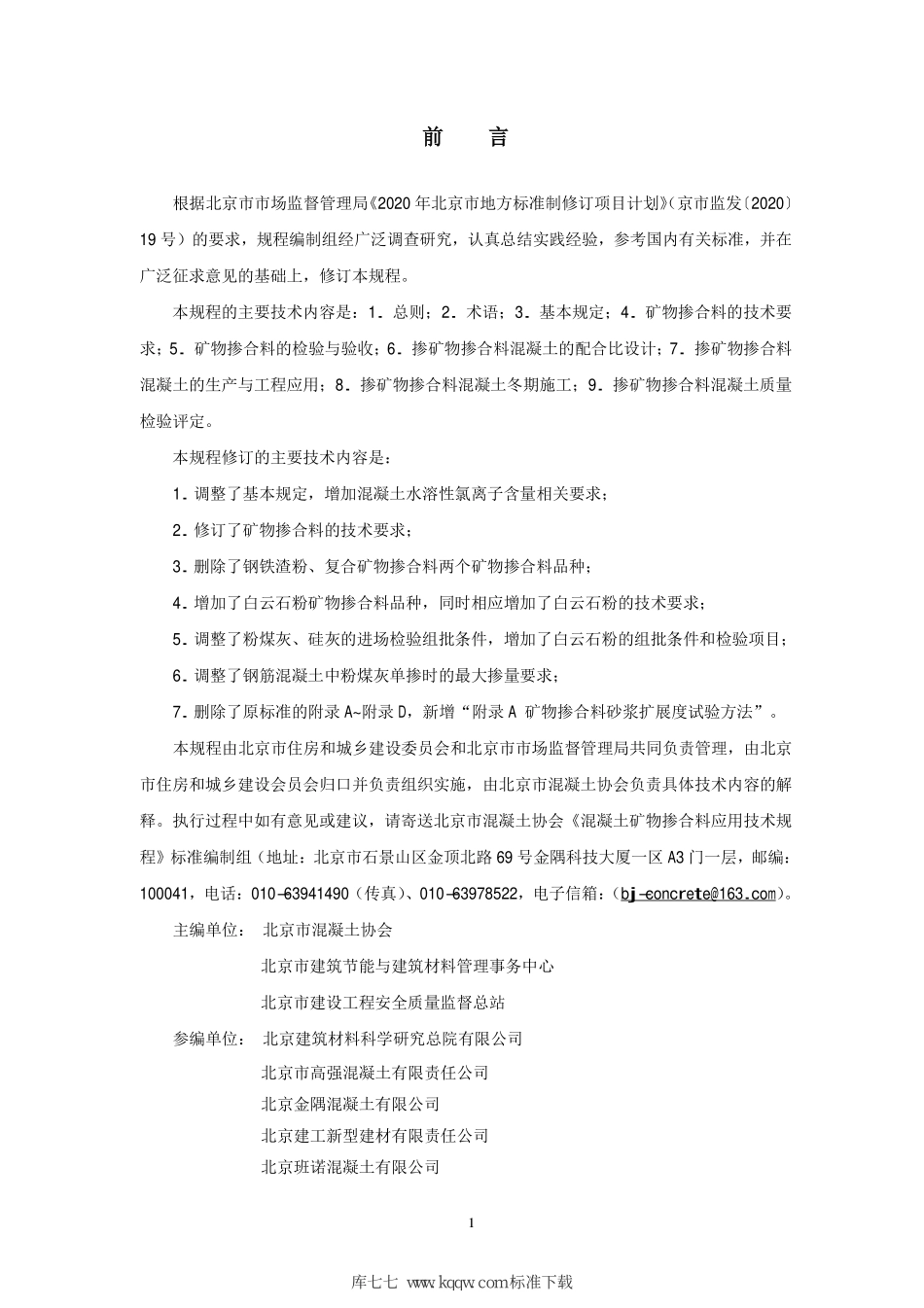 前　言

根据北京市市场监督管理局《2020年北京市地方标准制修订项目计划》(京市监发〔2020〕19号）的要求，规程编制组经广泛调查研究，认真总结实践经验，参考国内有关标准，并在广泛征求意见的基础上，修订本规程。

本规程的主要技术内容是：1．总则；2．术语；3．基本规定；4．矿物掺合料的技术要求；5．矿物掺合料的检验与验收；6．掺矿物掺合料混凝土的配合比设计；7．掺矿物掺合料混凝土的生产与工程应用；8．掺矿物掺合料混凝土冬期施工；9．掺矿物掺合料混凝土质量检验评定。

本规程修订的主要技术内容是：

1．调整了基本规定，增加混凝土水溶性氯离子含量相关要求；

2．修订了矿物掺合料的技术要求；

3．删除了钢铁渣粉、复合矿物掺合料两个矿物掺合料品种；

4．增加了白云石粉矿物掺合料品种，同时相应增加了白云石粉的技术要求；

5．调整了粉煤灰、硅灰的进场检验组批条件，增加了白云石粉的组批条件和检验项目；

6．调整了钢筋混凝土中粉煤灰单掺时的最大掺量要求；

7．删除了原标准的附录A~附录D，新增“附录A 矿物掺合料砂浆扩展度试验方法”。

本规程由北京市住房和城乡建设委员会和北京市市场监督管理局共同负责管理，由北京市住房和城乡建设会员会归口并负责组织实施，由北京市混凝土协会负责具体技术内容的解释。执行过程中如有意见或建议，请寄送北京市混凝土协会《混凝土矿物掺合料应用技术规程》标准编制组（地址：北京市石景山区金顶北路69号金隅科技大厦一区A3门一层，邮编：100041，电话：010-63941490（传真）、010-63978522，电子信箱：(bj-concrete@163.com)。

主编单位：北京市混凝土协会
北京市建筑节能与建筑材料管理事务中心
北京市建设工程安全质量监督总站

参编单位：北京建筑材料科学研究总院有限公司
北京市高强混凝土有限责任公司
北京金隅混凝土有限公司
北京建工新型建材有限责任公司
北京班诺混凝土有限公司

1

库七七 www.kqqw.com标准下载